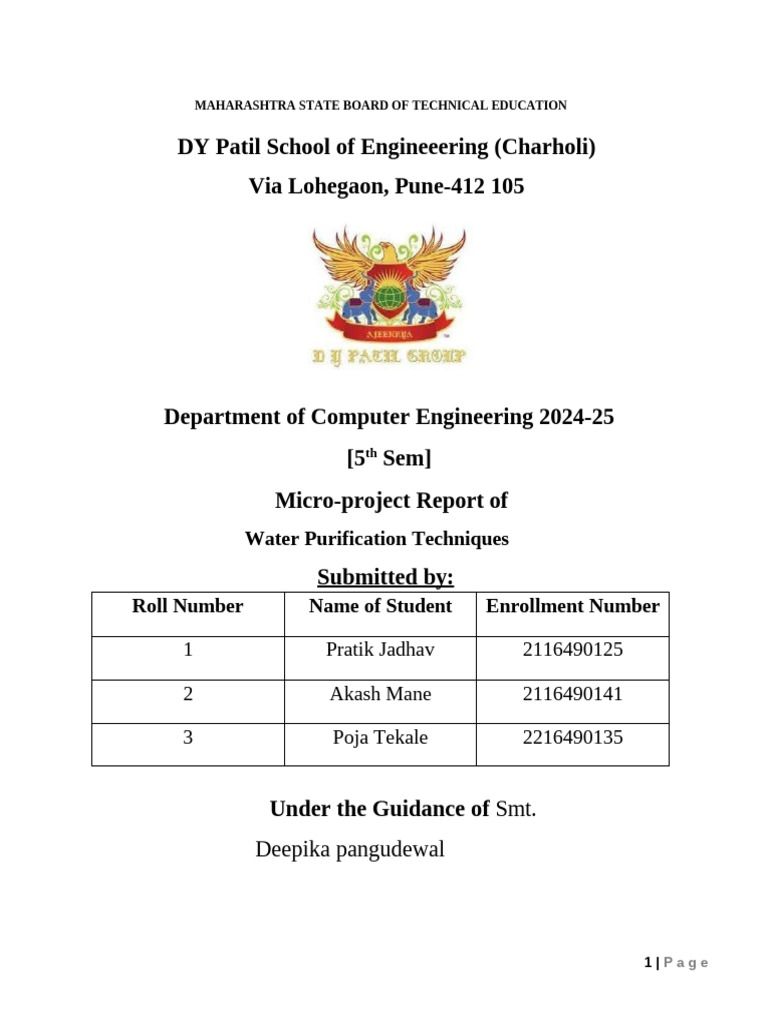 MAHARASHTRA STATE BOARD OF TECHNICAL EDUCATION

DY Patil School of Engineeering (Charholi)

Via Lohegaon, Pune-412 105

AJEENKYA

D Y PATIL GROUP

Department of Computer Engineering 2024-25

[5$^{th}$ Sem]

Micro-project Report of

Water Purification Techniques

Submitted by:

| Roll Number | Name of Student | Enrollment Number |
|---|---|---|
| 1 | Pratik Jadhav | 2116490125 |
| 2 | Akash Mane | 2116490141 |
| 3 | Poja Tekale | 2216490135 |

Under the Guidance of Smt. Deepika pangudewal

1 | P a g e